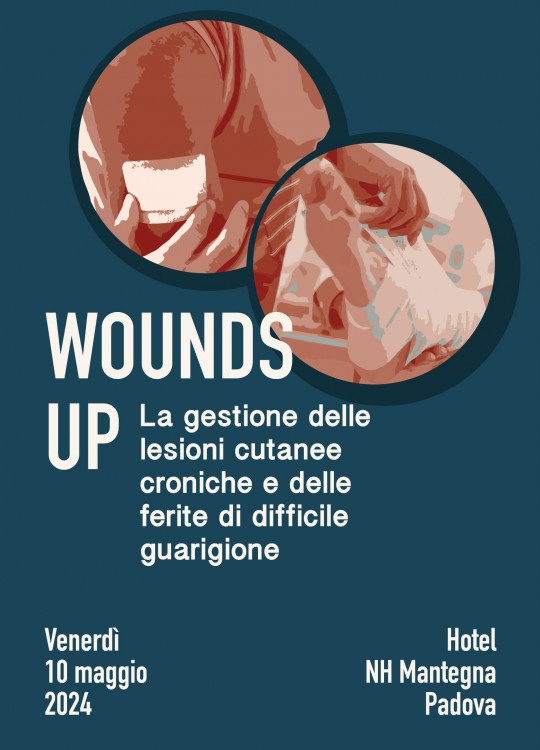 WOUNDS UP

La gestione delle lesioni cutanee croniche e delle ferite di difficile guarigione

Venerdì
10 maggio
2024

Hotel
NH Mantegna
Padova